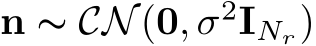 $\mathbf{n} \sim \mathcal{CN}(\mathbf{0}, \sigma^2 \mathbf{I}_{N_r})$